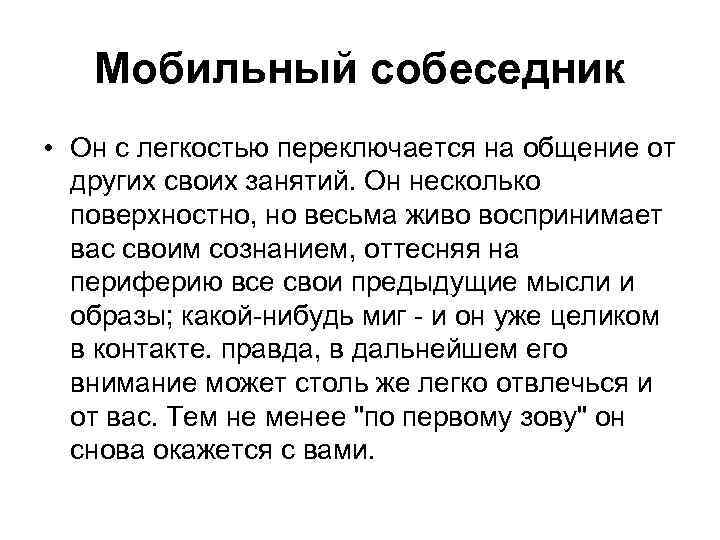 Мобильный собеседник

• Он с легкостью переключается на общение от других своих занятий. Он несколько поверхностно, но весьма живо воспринимает вас своим сознанием, оттесняя на периферию все свои предыдущие мысли и образы; какой-нибудь миг - и он уже целиком в контакте. правда, в дальнейшем его внимание может столь же легко отвлечься и от вас. Тем не менее "по первому зову" он снова окажется с вами.